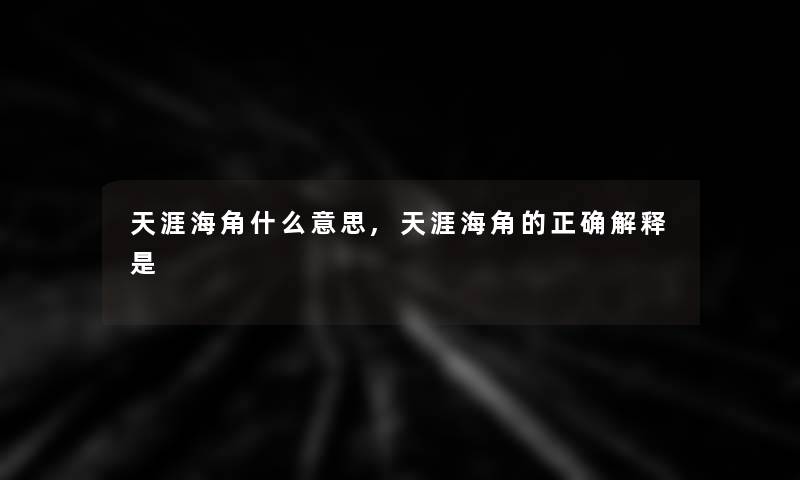 天涯海角什么意思，天涯海角的正确解释是